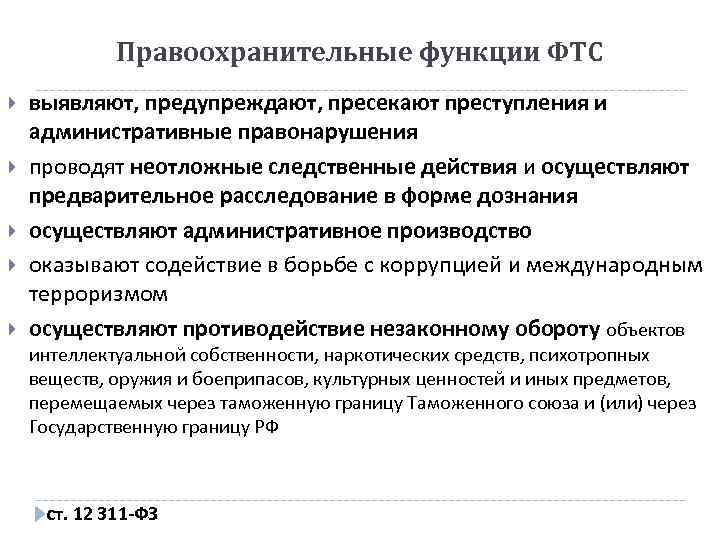 Правоохранительные функции ФТС

выявляют, предупреждают, пресекают преступления и административные правонарушения

проводят неотложные следственные действия и осуществляют предварительное расследование в форме дознания

осуществляют административное производство

оказывают содействие в борьбе с коррупцией и международным терроризмом

осуществляют противодействие незаконному обороту объектов интеллектуальной собственности, наркотических средств, психотропных веществ, оружия и боеприпасов, культурных ценностей и иных предметов, перемещаемых через таможенную границу Таможенного союза и (или) через Государственную границу РФ

ст. 12 311-ФЗ